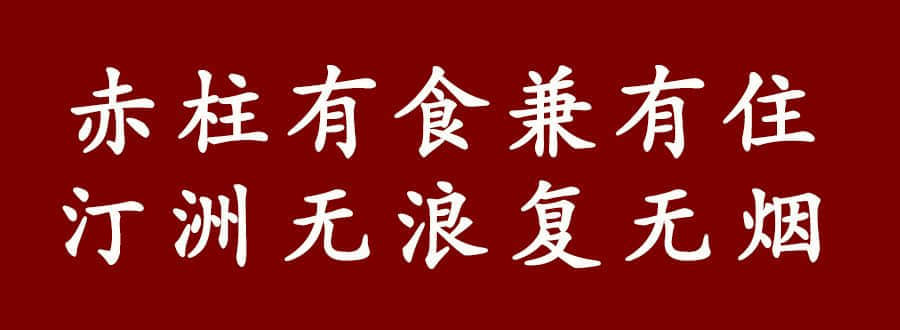 赤柱有食兼有住
汀洲无浪复无烟